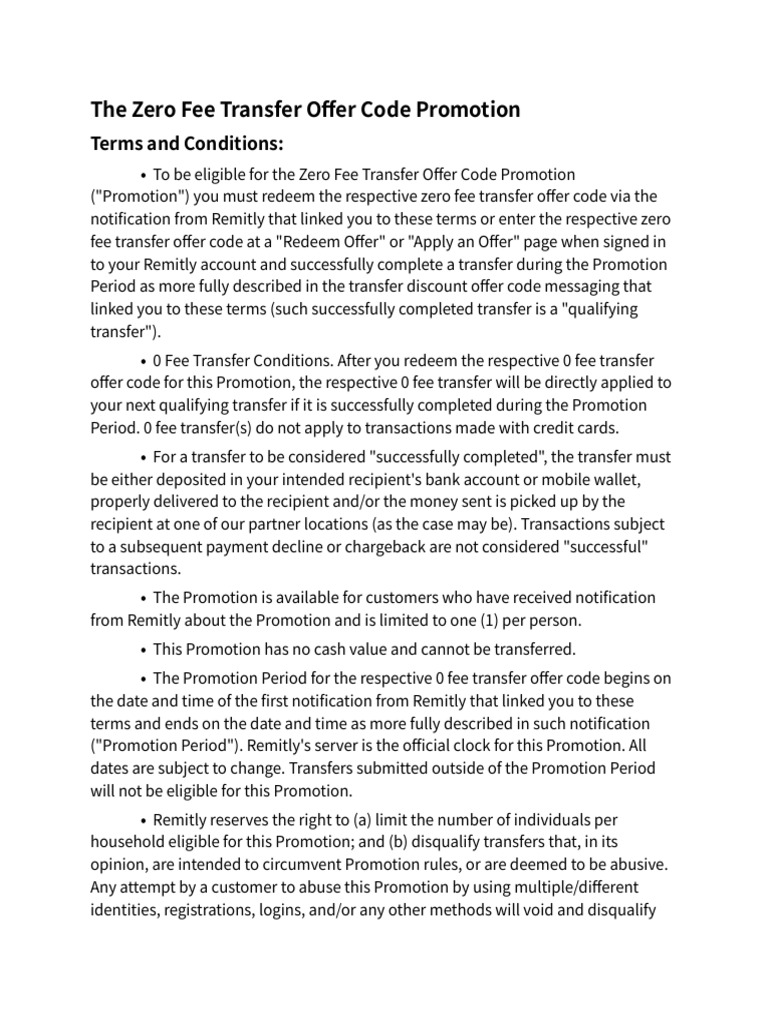 The Zero Fee Transfer Offer Code Promotion

Terms and Conditions:

• To be eligible for the Zero Fee Transfer Offer Code Promotion ("Promotion") you must redeem the respective zero fee transfer offer code via the notification from Remitly that linked you to these terms or enter the respective zero fee transfer offer code at a "Redeem Offer" or "Apply an Offer" page when signed in to your Remitly account and successfully complete a transfer during the Promotion Period as more fully described in the transfer discount offer code messaging that linked you to these terms (such successfully completed transfer is a "qualifying transfer").

• 0 Fee Transfer Conditions. After you redeem the respective 0 fee transfer offer code for this Promotion, the respective 0 fee transfer will be directly applied to your next qualifying transfer if it is successfully completed during the Promotion Period. 0 fee transfer(s) do not apply to transactions made with credit cards.

• For a transfer to be considered "successfully completed", the transfer must be either deposited in your intended recipient's bank account or mobile wallet, properly delivered to the recipient and/or the money sent is picked up by the recipient at one of our partner locations (as the case may be). Transactions subject to a subsequent payment decline or chargeback are not considered "successful" transactions.

• The Promotion is available for customers who have received notification from Remitly about the Promotion and is limited to one (1) per person.

• This Promotion has no cash value and cannot be transferred.

• The Promotion Period for the respective 0 fee transfer offer code begins on the date and time of the first notification from Remitly that linked you to these terms and ends on the date and time as more fully described in such notification ("Promotion Period"). Remitly's server is the official clock for this Promotion. All dates are subject to change. Transfers submitted outside of the Promotion Period will not be eligible for this Promotion.

• Remitly reserves the right to (a) limit the number of individuals per household eligible for this Promotion; and (b) disqualify transfers that, in its opinion, are intended to circumvent Promotion rules, or are deemed to be abusive. Any attempt by a customer to abuse this Promotion by using multiple/different identities, registrations, logins, and/or any other methods will void and disqualify